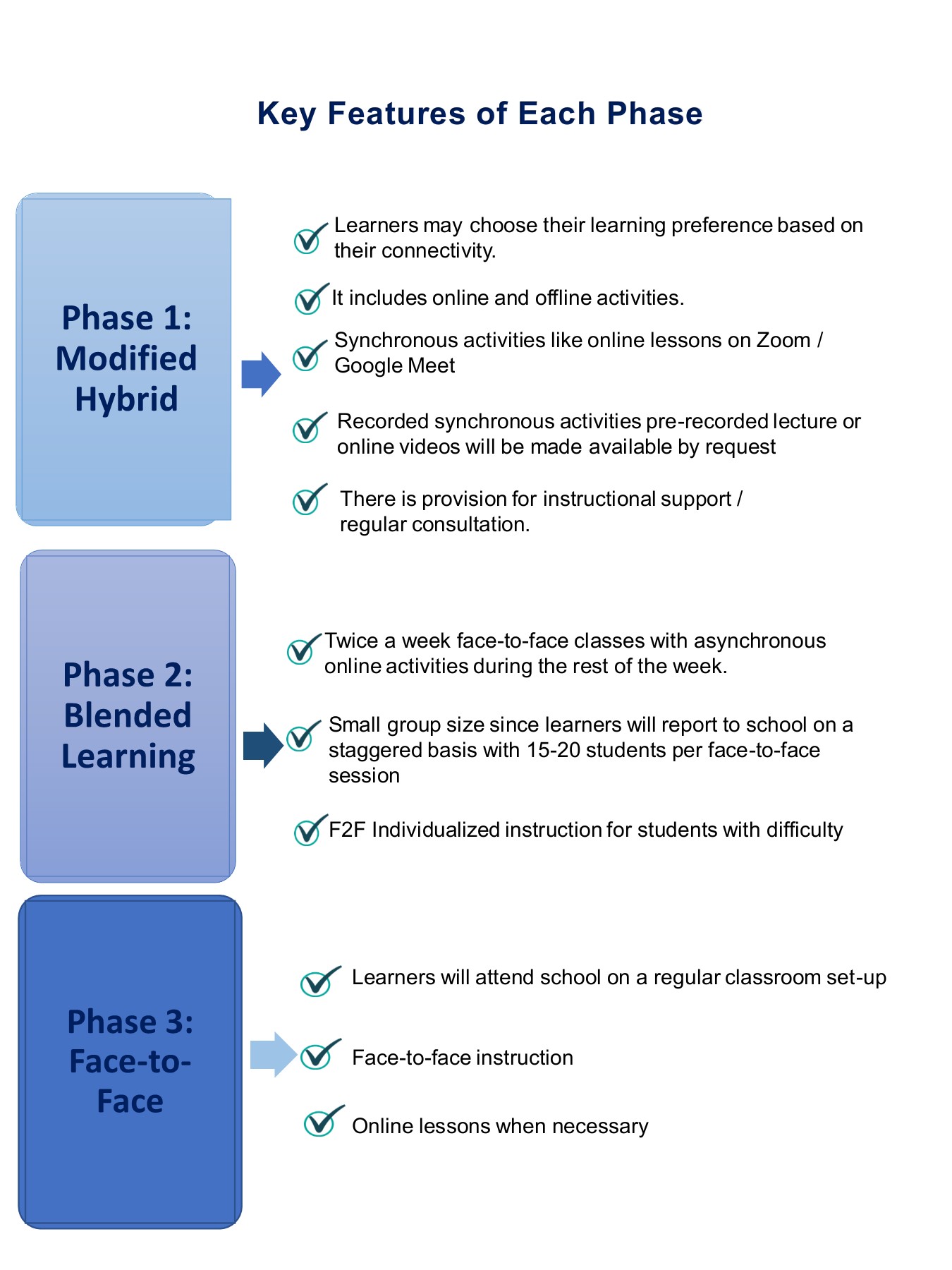 Key Features of Each Phase

Phase 1: Modified Hybrid

Learners may choose their learning preference based on their connectivity.

It includes online and offline activities.

Synchronous activities like online lessons on Zoom / Google Meet

Recorded synchronous activities pre-recorded lecture or online videos will be made available by request

There is provision for instructional support / regular consultation.

Phase 2: Blended Learning

Twice a week face-to-face classes with asynchronous online activities during the rest of the week.

Small group size since learners will report to school on a staggered basis with 15-20 students per face-to-face session

F2F Individualized instruction for students with difficulty

Phase 3: Face-to-Face

Learners will attend school on a regular classroom set-up

Face-to-face instruction

Online lessons when necessary